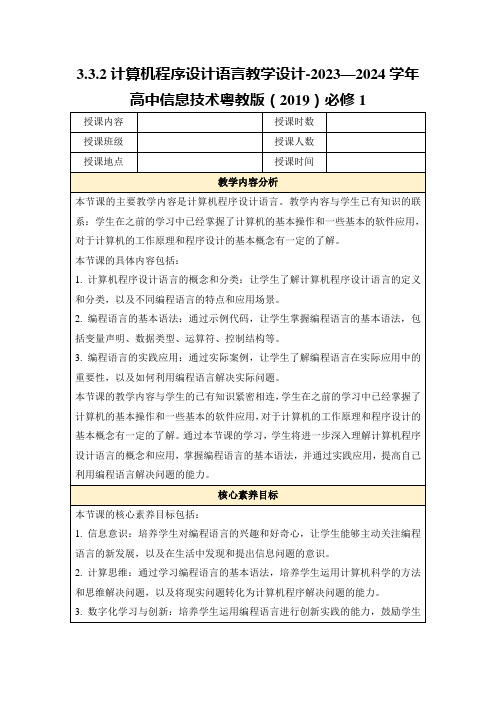 3.3.2 计算机程序设计语言教学设计-2023—2024 学年高中信息技术粤教版（2019）必修 1

| 授课内容 |  | 授课时数 |  |
|---|---|---|---|
| 授课班级 |  | 授课人数 |  |
| 授课地点 |  | 授课时间 |  |

教学内容分析

本节课的主要教学内容是计算机程序设计语言。教学内容与学生已有知识的联系：学生在之前的学习中已经掌握了计算机的基本操作和一些基本的软件应用，对于计算机的工作原理和程序设计的基本概念有一定的了解。

本节课的具体内容包括：

1. 计算机程序设计语言的概念和分类：让学生了解计算机程序设计语言的定义和分类，以及不同编程语言的特点和应用场景。

2. 编程语言的基本语法：通过示例代码，让学生掌握编程语言的基本语法，包括变量声明、数据类型、运算符、控制结构等。

3. 编程语言的实践应用：通过实际案例，让学生了解编程语言在实际应用中的重要性，以及如何利用编程语言解决实际问题。

本节课的教学内容与学生的已有知识紧密相连，学生在之前的学习中已经掌握了计算机的基本操作和一些基本的软件应用，对于计算机的工作原理和程序设计的基本概念有一定的了解。通过本节课的学习，学生将进一步深入理解计算机程序设计语言的概念和应用，掌握编程语言的基本语法，并通过实践应用，提高自己利用编程语言解决问题的能力。

核心素养目标

本节课的核心素养目标包括：

1. 信息意识：培养学生对编程语言的兴趣和好奇心，让学生能够主动关注编程语言的新发展，以及在生活中发现和提出信息问题的意识。

2. 计算思维：通过学习编程语言的基本语法，培养学生运用计算机科学的方法和思维解决问题，以及将现实问题转化为计算机程序解决问题的能力。

3. 数字化学习与创新：培养学生运用编程语言进行创新实践的能力，鼓励学生